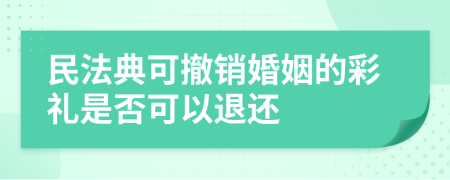 民法典可撤销婚姻的彩礼是否可以退还